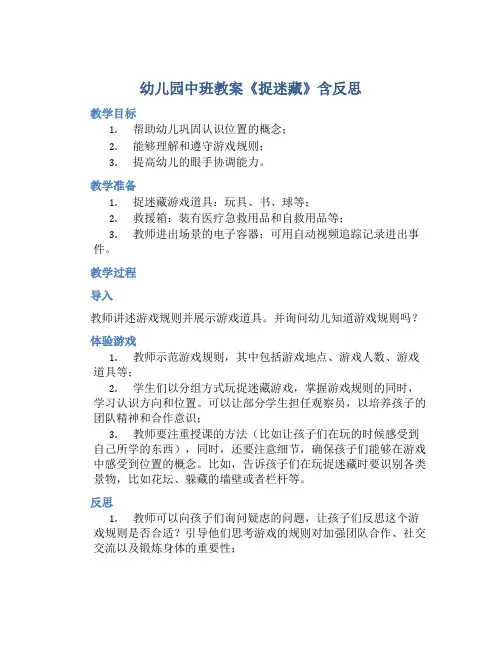 幼儿园中班教案《捉迷藏》含反思

教学目标

1. 帮助幼儿巩固认识位置的概念；
2. 能够理解和遵守游戏规则；
3. 提高幼儿的眼手协调能力。

教学准备

1. 捉迷藏游戏道具：玩具、书、球等；
2. 救援箱：装有医疗急救用品和自救用品等；
3. 教师进出场景的电子容器：可用自动视频追踪记录进出事件。

教学过程

导入

教师讲述游戏规则并展示游戏道具。并询问幼儿知道游戏规则吗？

体验游戏

1. 教师示范游戏规则，其中包括游戏地点、游戏人数、游戏道具等；
2. 学生们以分组方式玩捉迷藏游戏，掌握游戏规则的同时，学习认识方向和位置。可以让部分学生担任观察员，以培养孩子的团队精神和合作意识；
3. 教师要注重授课的方法（比如让孩子们在玩的时候感受到自己所学的东西），同时，还要注意细节，确保孩子们能够在游戏中感受到位置的概念。比如，告诉孩子们在玩捉迷藏时要识别各类景物，比如花坛、躲藏的墙壁或者栏杆等。

反思

1. 教师可以向孩子们询问疑虑的问题，让孩子们反思这个游戏规则是否合适？引导他们思考游戏的规则对加强团队合作、社交交流以及锻炼身体的重要性；